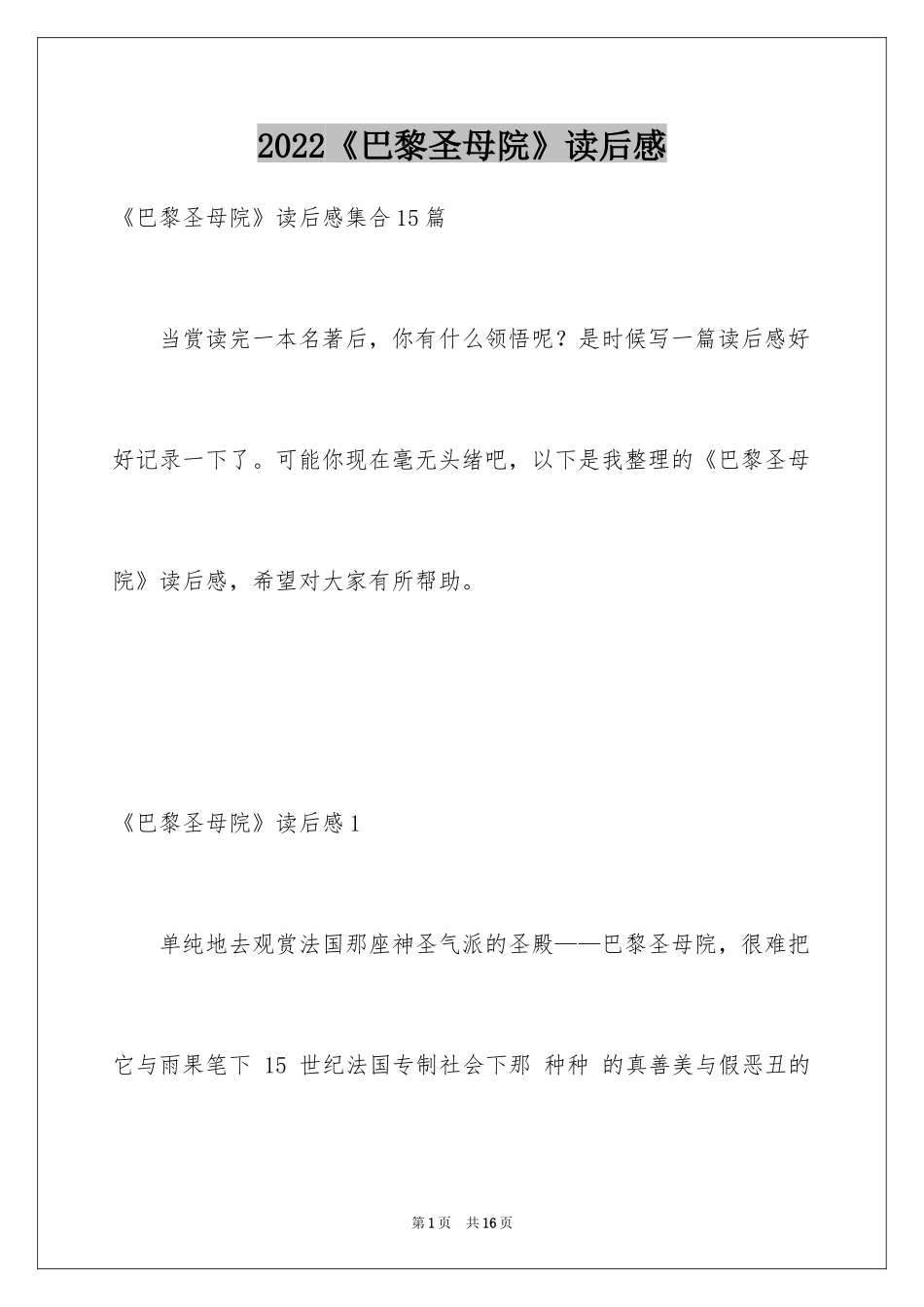 2022《巴黎圣母院》读后感

《巴黎圣母院》读后感集合15篇

当赏读完一本名著后，你有什么领悟呢？是时候写一篇读后感好好记录一下了。可能你现在毫无头绪吧，以下是我整理的《巴黎圣母院》读后感，希望对大家有所帮助。

《巴黎圣母院》读后感1

单纯地去观赏法国那座神圣气派的圣殿——巴黎圣母院，很难把它与雨果笔下 15 世纪法国专制社会下那 种种 的真善美与假恶丑的

第1页 共16页